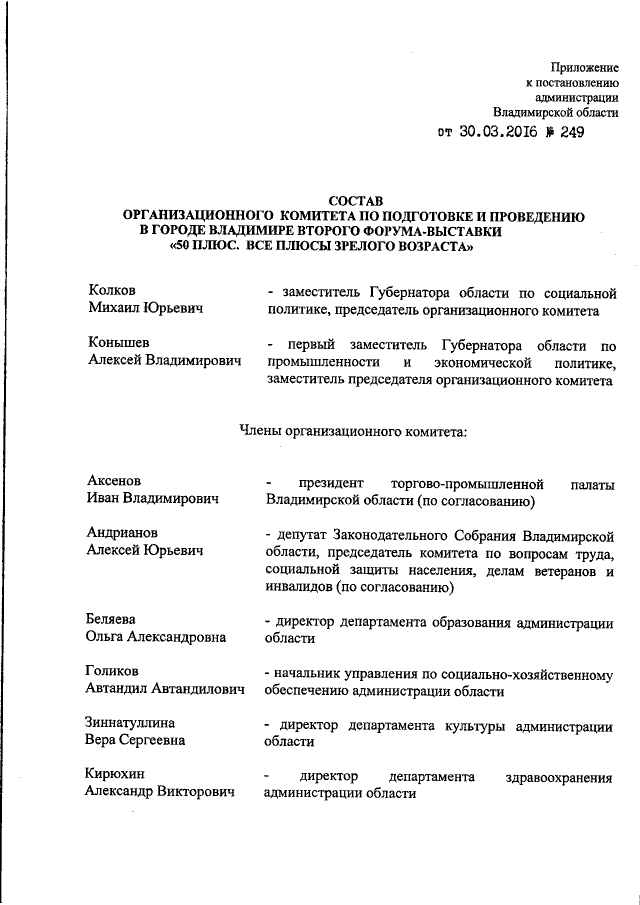 Приложение
к постановлению
администрации
Владимирской области

от 30.03.2016 № 249

СОСТАВ
ОРГАНИЗАЦИОННОГО КОМИТЕТА ПО ПОДГОТОВКЕ И ПРОВЕДЕНИЮ
В ГОРОДЕ ВЛАДИМИРЕ ВТОРОГО ФОРУМА-ВЫСТАВКИ
«50 ПЛЮС. ВСЕ ПЛЮСЫ ЗРЕЛОГО ВОЗРАСТА»

Колков
Михаил Юрьевич

- заместитель Губернатора области по социальной политике, председатель организационного комитета

Конышев
Алексей Владимирович

- первый заместитель Губернатора области по промышленности и экономической политике, заместитель председателя организационного комитета

Члены организационного комитета:

Аксенов
Иван Владимирович

- президент торгово-промышленной палаты Владимирской области (по согласованию)

Андрианов
Алексей Юрьевич

- депутат Законодательного Собрания Владимирской области, председатель комитета по вопросам труда, социальной защиты населения, делам ветеранов и инвалидов (по согласованию)

Беляева
Ольга Александровна

- директор департамента образования администрации области

Голиков
Автандил Автандилович

- начальник управления по социально-хозяйственному обеспечению администрации области

Зиннатуллина
Вера Сергеевна

- директор департамента культуры администрации области

Кирюхин
Александр Викторович

- директор департамента здравоохранения администрации области